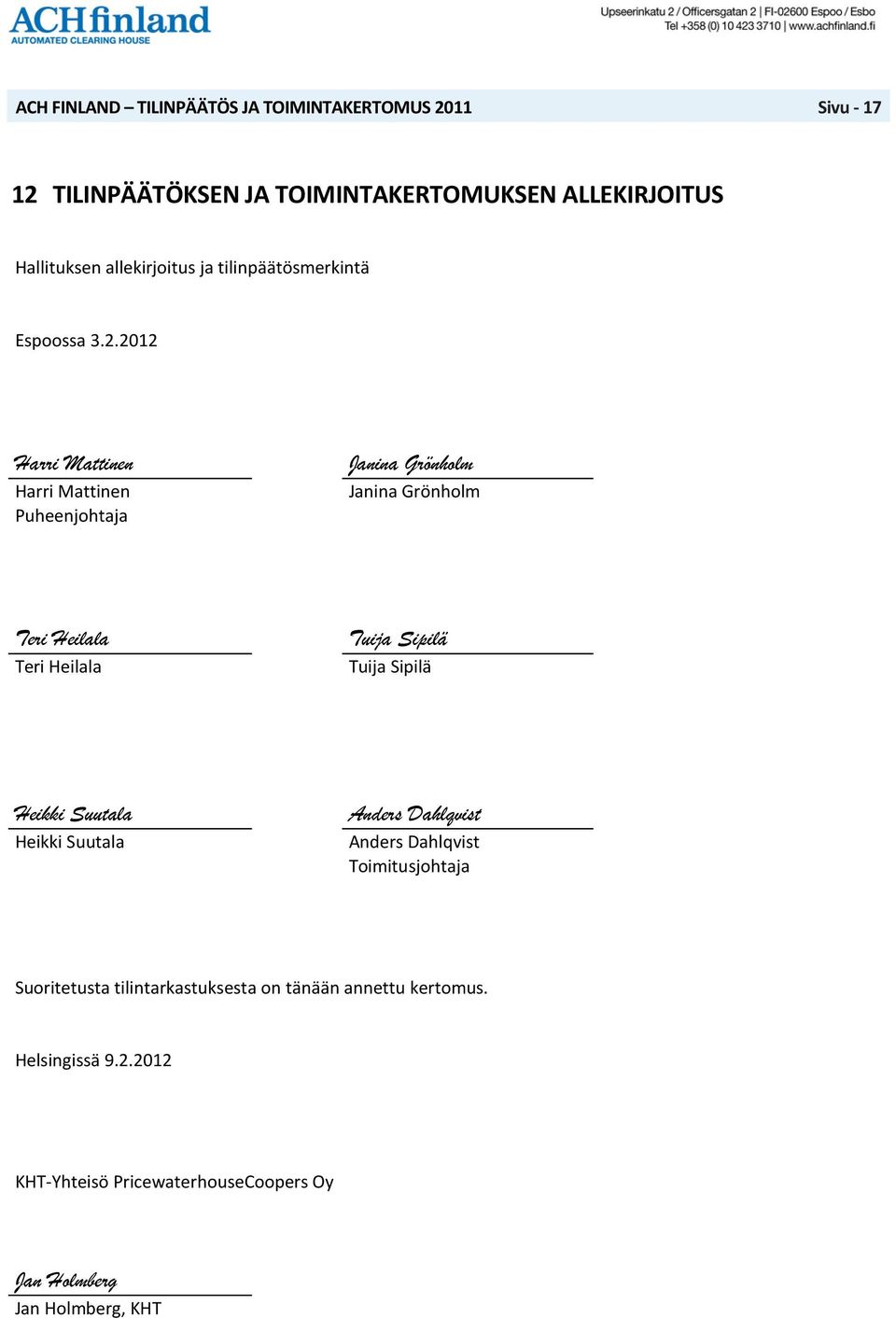 ACHfinland
AUTOMATED CLEARING HOUSE

Upseerinkatu 2 / Officersgatan 2 | FI-02600 Espoo / Esbo
Tel +358 (0) 10 423 3710 | www.achfinland.fi

ACH FINLAND – TILINPÄÄTÖS JA TOIMINTAKERTOMUS 2011 Sivu - 17

12 TILINPÄÄTÖKSEN JA TOIMINTAKERTOMUKSEN ALLEKIRJOITUS

Hallituksen allekirjoitus ja tilinpäätösmerkintä

Espoossa 3.2.2012

Harri Mattinen
Harri Mattinen
Puheenjohtaja

Janina Grönholm
Janina Grönholm

Teri Heilala
Teri Heilala

Tuija Sipilä
Tuija Sipilä

Heikki Suutala
Heikki Suutala

Anders Dahlqvist
Anders Dahlqvist
Toimitusjohtaja

Suoritetusta tilintarkastuksesta on tänään annettu kertomus.

Helsingissä 9.2.2012

KHT-Yhteisö PricewaterhouseCoopers Oy

Jan Holmberg
Jan Holmberg, KHT